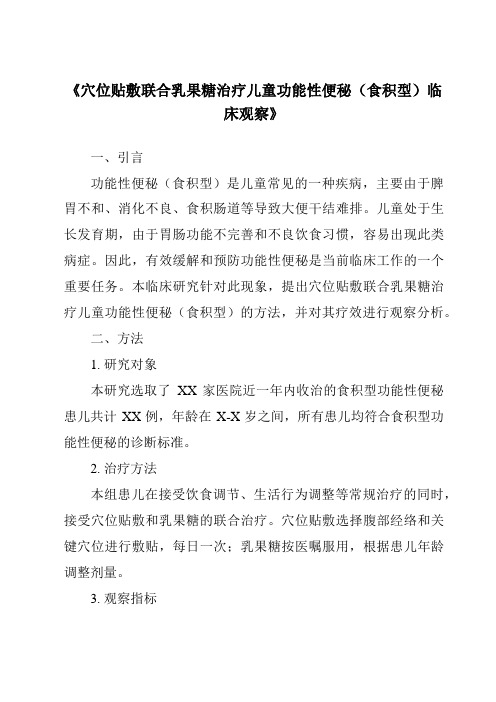 《穴位贴敷联合乳果糖治疗儿童功能性便秘（食积型）临床观察》

一、引言

功能性便秘（食积型）是儿童常见的一种疾病，主要由于脾胃不和、消化不良、食积肠道等导致大便干结难排。儿童处于生长发育期，由于胃肠功能不完善和不良饮食习惯，容易出现此类病症。因此，有效缓解和预防功能性便秘是当前临床工作的一个重要任务。本临床研究针对此现象，提出穴位贴敷联合乳果糖治疗儿童功能性便秘（食积型）的方法，并对其疗效进行观察分析。

二、方法

1. 研究对象

本研究选取了 XX 家医院近一年内收治的食积型功能性便秘患儿共计 XX 例，年龄在 X-X 岁之间，所有患儿均符合食积型功能性便秘的诊断标准。

2. 治疗方法

本组患儿在接受饮食调节、生活行为调整等常规治疗的同时，接受穴位贴敷和乳果糖的联合治疗。穴位贴敷选择腹部经络和关键穴位进行敷贴，每日一次；乳果糖按医嘱服用，根据患儿年龄调整剂量。

3. 观察指标